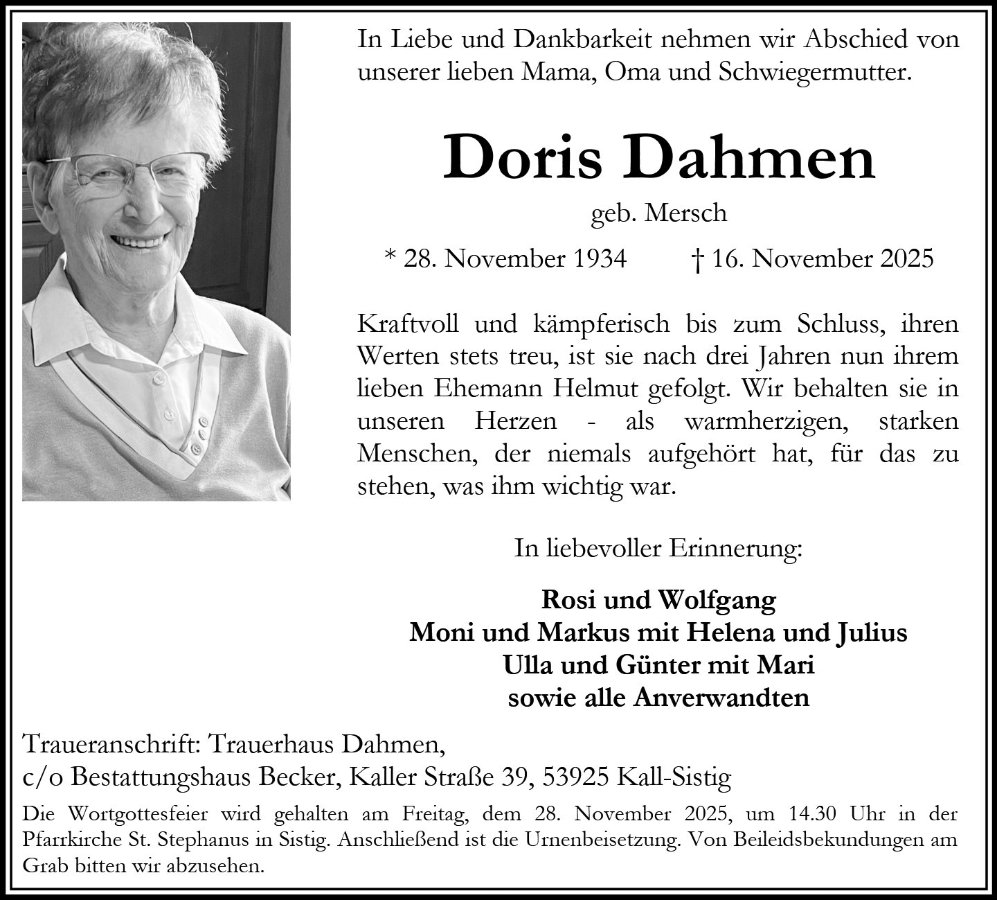 In Liebe und Dankbarkeit nehmen wir Abschied von unserer lieben Mama, Oma und Schwiegermutter.

Doris Dahmen

geb. Mersch

* 28. November 1934 † 16. November 2025

Kraftvoll und kämpferisch bis zum Schluss, ihren Werten stets treu, ist sie nach drei Jahren nun ihrem lieben Ehemann Helmut gefolgt. Wir behalten sie in unseren Herzen - als warmherzigen, starken Menschen, der niemals aufgehört hat, für das zu stehen, was ihm wichtig war.

In liebevoller Erinnerung:

Rosi und Wolfgang
Moni und Markus mit Helena und Julius
Ulla und Günter mit Mari
sowie alle Anverwandten

Traueranschrift: Trauerhaus Dahmen,
c/o Bestattungshaus Becker, Kaller Straße 39, 53925 Kall-Sistig

Die Wortgottesfeier wird gehalten am Freitag, dem 28. November 2025, um 14.30 Uhr in der Pfarrkirche St. Stephanus in Sistig. Anschließend ist die Urnenbeisetzung. Von Beileidsbekundungen am Grab bitten wir abzusehen.